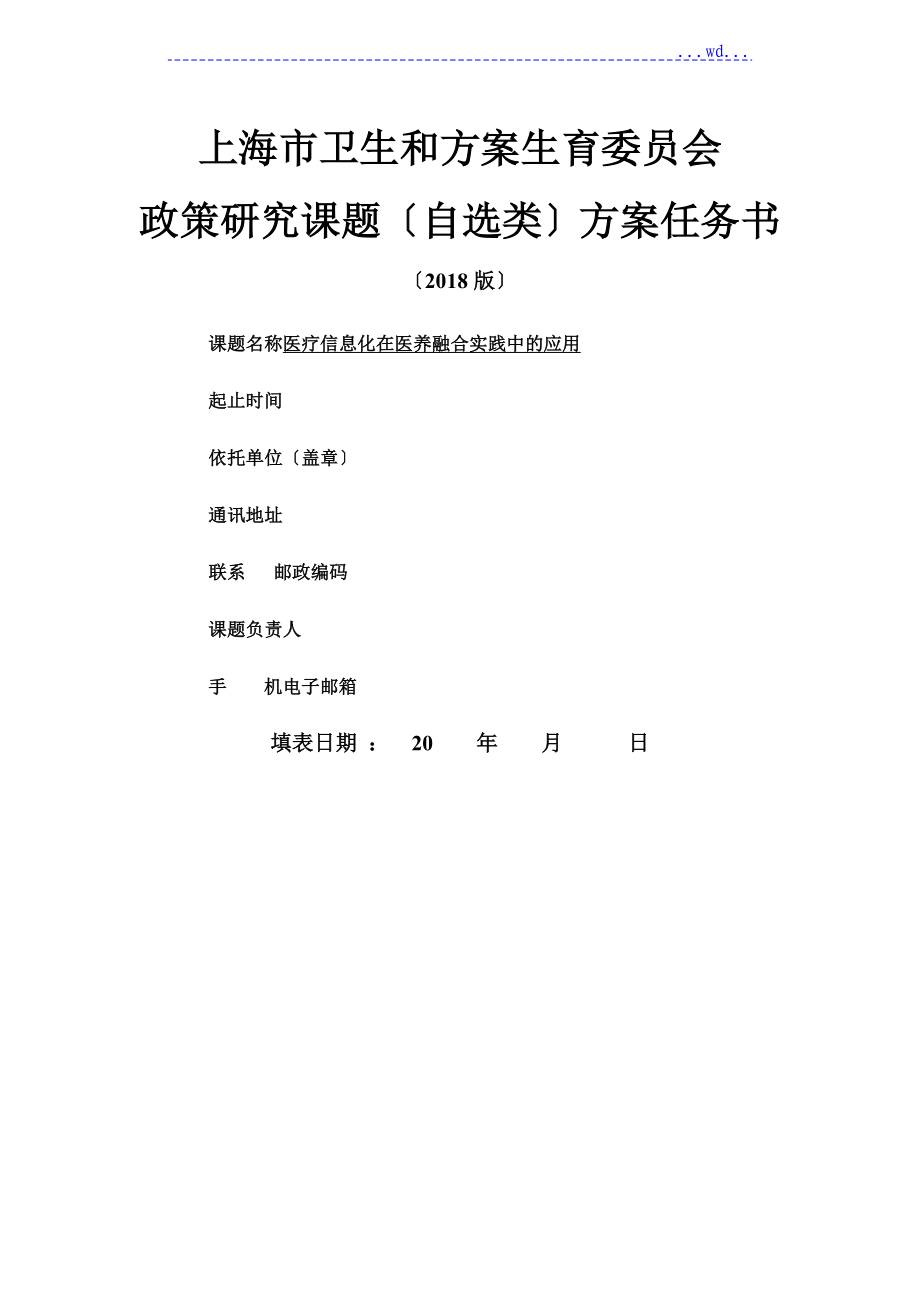 ...wd...

上海市卫生和方案生育委员会
政策研究课题〔自选类〕方案任务书

〔2018 版〕

课题名称医疗信息化在医养融合实践中的应用

起止时间

依托单位〔盖章〕

通讯地址

联系　邮政编码

课题负责人

手　机电子邮箱

填表日期 ： 20　年　月　日